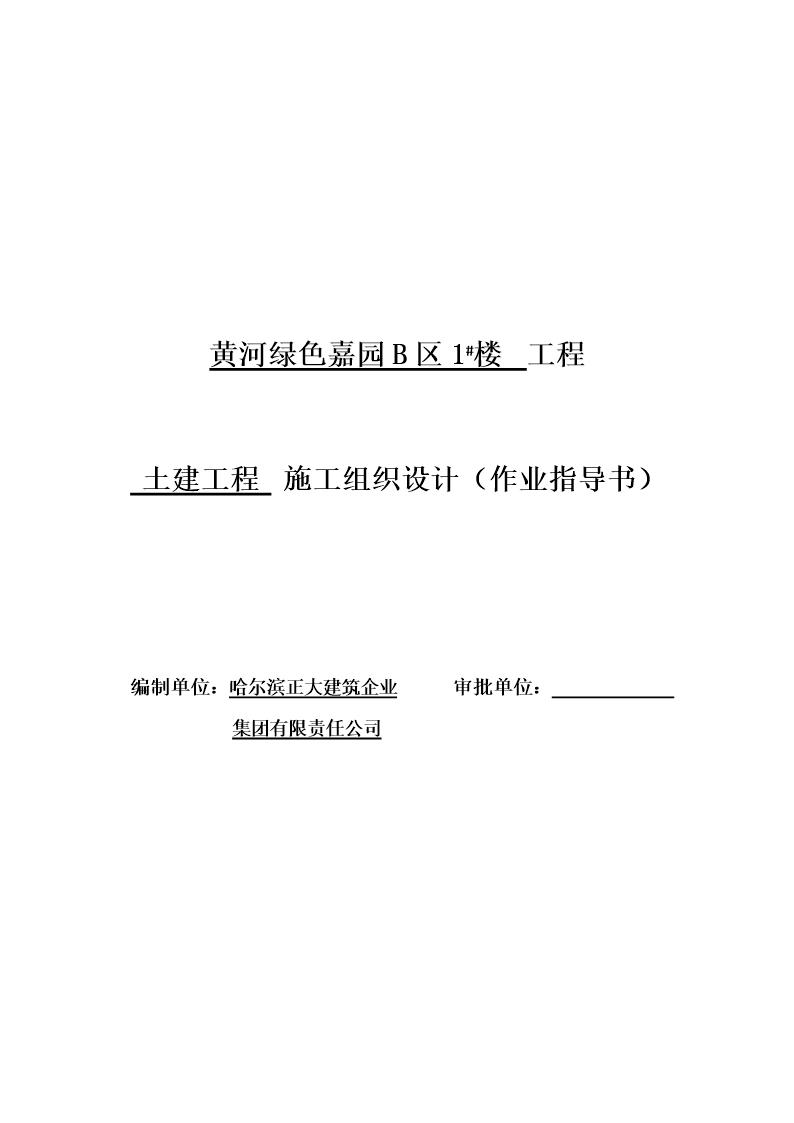 黄河绿色嘉园 B 区 1#楼 工程

土建工程 施工组织设计（作业指导书）

编制单位：哈尔滨正大建筑企业集团有限责任公司

审批单位：